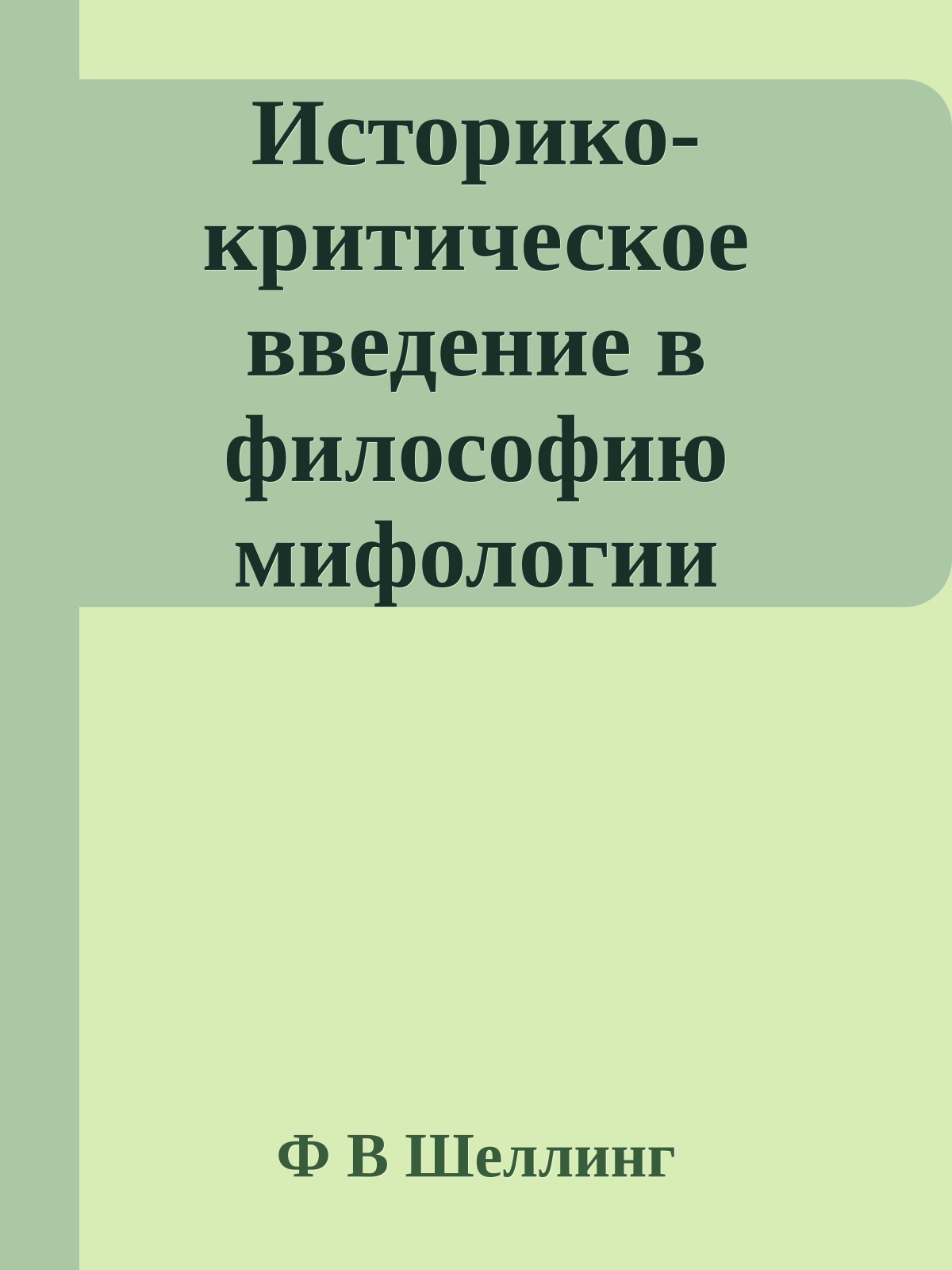 Историко-критическое введение в философию мифологии

Ф В Шеллинг